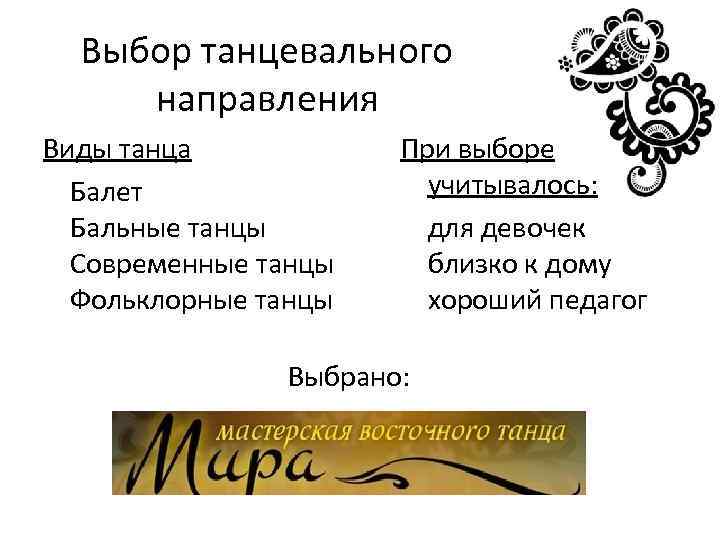 Выбор танцевального направления

Виды танца

Балет
Бальные танцы
Современные танцы
Фольклорные танцы

При выборе учитывалось:

для девочек
близко к дому
хороший педагог

Выбрано:

мастерская восточного танца
Мира